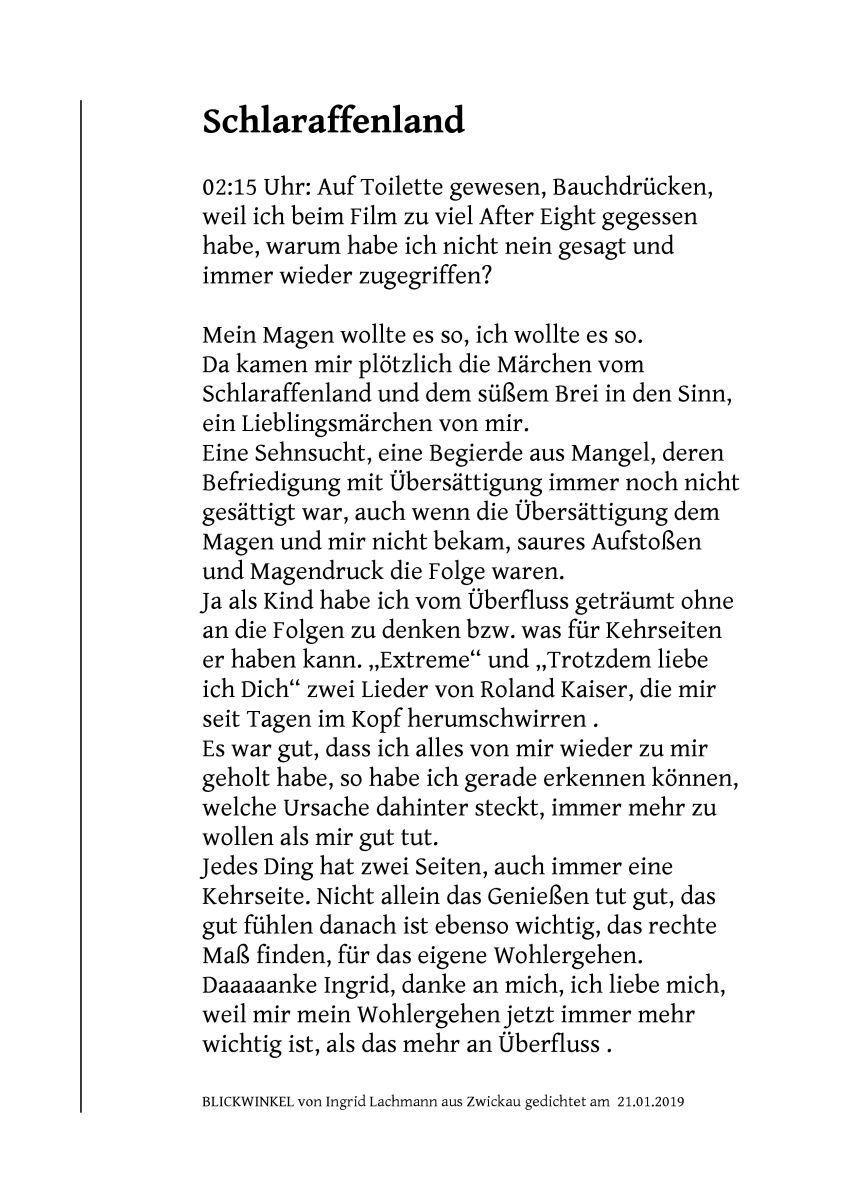 Schlaraffenland

02:15 Uhr: Auf Toilette gewesen, Bauchdrücken, weil ich beim Film zu viel After Eight gegessen habe, warum habe ich nicht nein gesagt und immer wieder zugegriffen?

Mein Magen wollte es so, ich wollte es so.
Da kamen mir plötzlich die Märchen vom Schlaraffenland und dem süßem Brei in den Sinn, ein Lieblingsmärchen von mir.
Eine Sehnsucht, eine Begierde aus Mangel, deren Befriedigung mit Übersättigung immer noch nicht gesättigt war, auch wenn die Übersättigung dem Magen und mir nicht bekam, saures Aufstoßen und Magendruck die Folge waren.
Ja als Kind habe ich vom Überfluss geträumt ohne an die Folgen zu denken bzw. was für Kehrseiten er haben kann. „Extreme“ und „Trotzdem liebe ich Dich“ zwei Lieder von Roland Kaiser, die mir seit Tagen im Kopf herumschwirren .
Es war gut, dass ich alles von mir wieder zu mir geholt habe, so habe ich gerade erkennen können, welche Ursache dahinter steckt, immer mehr zu wollen als mir gut tut.
Jedes Ding hat zwei Seiten, auch immer eine Kehrseite. Nicht allein das Genießen tut gut, das gut fühlen danach ist ebenso wichtig, das rechte Maß finden, für das eigene Wohlergehen.
Daaaaanke Ingrid, danke an mich, ich liebe mich, weil mir mein Wohlergehen jetzt immer mehr wichtig ist, als das mehr an Überfluss .

BLICKWINKEL von Ingrid Lachmann aus Zwickau gedichtet am 21.01.2019